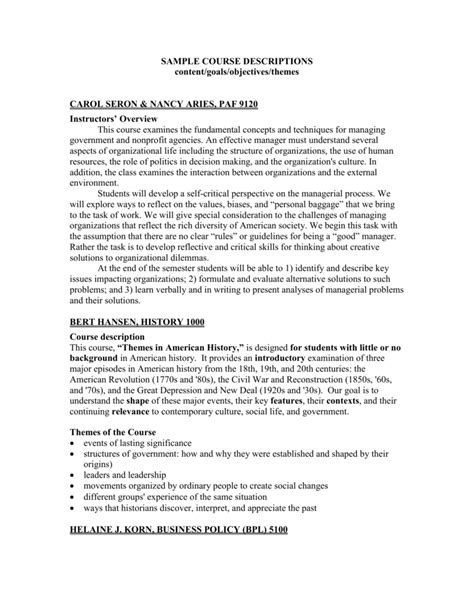 SAMPLE COURSE DESCRIPTIONS
content/goals/objectives/themes

CAROL SERON & NANCY ARIES, PAF 9120

Instructors' Overview

This course examines the fundamental concepts and techniques for managing government and nonprofit agencies. An effective manager must understand several aspects of organizational life including the structure of organizations, the use of human resources, the role of politics in decision making, and the organization's culture. In addition, the class examines the interaction between organizations and the external environment.

Students will develop a self-critical perspective on the managerial process. We will explore ways to reflect on the values, biases, and "personal baggage" that we bring to the task of work. We will give special consideration to the challenges of managing organizations that reflect the rich diversity of American society. We begin this task with the assumption that there are no clear "rules" or guidelines for being a "good" manager. Rather the task is to develop reflective and critical skills for thinking about creative solutions to organizational dilemmas.

At the end of the semester students will be able to 1) identify and describe key issues impacting organizations; 2) formulate and evaluate alternative solutions to such problems; and 3) learn verbally and in writing to present analyses of managerial problems and their solutions.

BERT HANSEN, HISTORY 1000

Course description

This course, "Themes in American History," is designed for students with little or no background in American history. It provides an introductory examination of three major episodes in American history from the 18th, 19th, and 20th centuries: the American Revolution (1770s and '80s), the Civil War and Reconstruction (1850s, '60s, and '70s), and the Great Depression and New Deal (1920s and '30s). Our goal is to understand the shape of these major events, their key features, their contexts, and their continuing relevance to contemporary culture, social life, and government.

Themes of the Course

• events of lasting significance
• structures of government: how and why they were established and shaped by their origins)
• leaders and leadership
• movements organized by ordinary people to create social changes
• different groups' experience of the same situation
• ways that historians discover, interpret, and appreciate the past

HELAINE J. KORN, BUSINESS POLICY (BPL) 5100